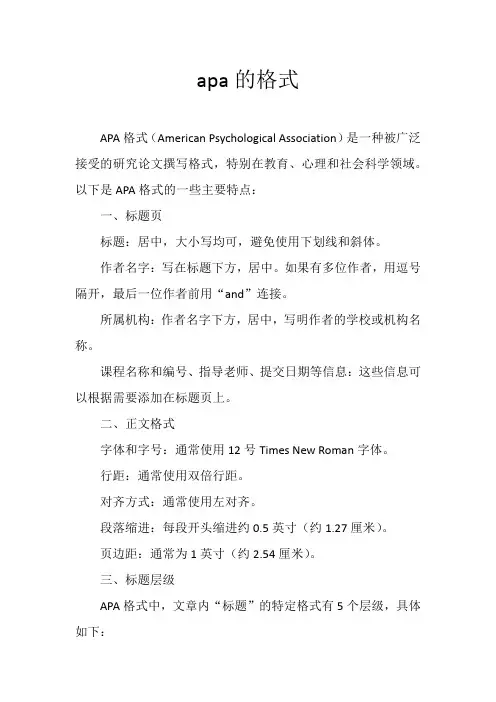 apa 的格式

APA 格式（American Psychological Association）是一种被广泛接受的研究论文撰写格式，特别在教育、心理和社会科学领域。以下是 APA 格式的一些主要特点：

一、标题页

标题：居中，大小写均可，避免使用下划线和斜体。

作者名字：写在标题下方，居中。如果有多位作者，用逗号隔开，最后一位作者前用“and”连接。

所属机构：作者名字下方，居中，写明作者的学校或机构名称。

课程名称和编号、指导老师、提交日期等信息：这些信息可以根据需要添加在标题页上。

二、正文格式

字体和字号：通常使用 12 号 Times New Roman 字体。

行距：通常使用双倍行距。

对齐方式：通常使用左对齐。

段落缩进：每段开头缩进约 0.5 英寸（约 1.27 厘米）。

页边距：通常为 1 英寸（约 2.54 厘米）。

三、标题层级

APA 格式中，文章内“标题”的特定格式有 5 个层级，具体如下：